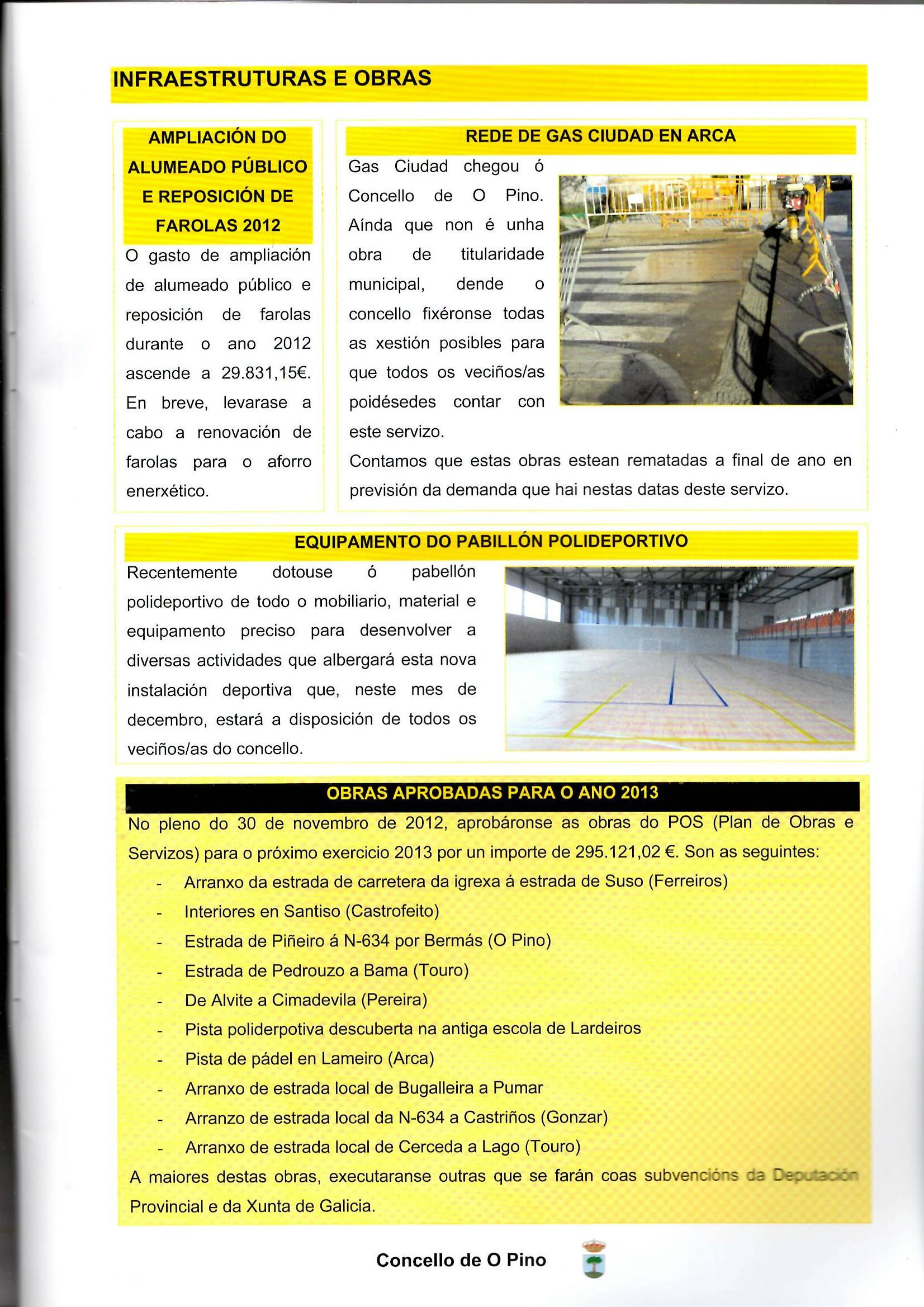 INFRAESTRUTURAS E OBRAS

AMPLIACIÓN DO ALUMEADO PÚBLICO E REPOSICIÓN DE FAROLAS 2012

O gasto de ampliación de alumeado público e reposición de farolas durante o ano 2012 ascende a 29.831,15€. En breve, levarase a cabo a renovación de farolas para o aforro enerxético.

REDE DE GAS CIUDAD EN ARCA

Gas Ciudad chegou ó Concello de O Pino. Aínda que non é unha obra de titularidade municipal, dende o concello fixéronse todas as xestión posibles para que todos os veciños/as poidésedes contar con este servizo.

Contamos que estas obras estean rematadas a final de ano en previsión da demanda que hai nestas datas deste servizo.

EQUIPAMENTO DO PABILLÓN POLIDEPORTIVO

Recentemente dotouse ó pabellón polideportivo de todo o mobiliario, material e equipamento preciso para desenvolver a diversas actividades que albergará esta nova instalación deportiva que, neste mes de decembro, estará a disposición de todos os veciños/as do concello.

OBRAS APROBADAS PARA O ANO 2013

No pleno do 30 de novembro de 2012, aprobáronse as obras do POS (Plan de Obras e Servizos) para o próximo exercicio 2013 por un importe de 295.121,02 €. Son as seguintes:

- Arranxo da estrada de carretera da igrexa á estrada de Suso (Ferreiros)
- Interiores en Santiso (Castrofeito)
- Estrada de Piñeiro á N-634 por Bermás (O Pino)
- Estrada de Pedrouzo a Bama (Touro)
- De Alvite a Cimadevila (Pereira)
- Pista poliderpotiva descuberta na antiga escola de Lardeiros
- Pista de pádel en Lameiro (Arca)
- Arranxo de estrada local de Bugalleira a Pumar
- Arranzo de estrada local da N-634 a Castriños (Gonzar)
- Arranxo de estrada local de Cerceda a Lago (Touro)

A maiores destas obras, executaranse outras que se farán coas subvencións da Deputación Provincial e da Xunta de Galicia.

Concello de O Pino